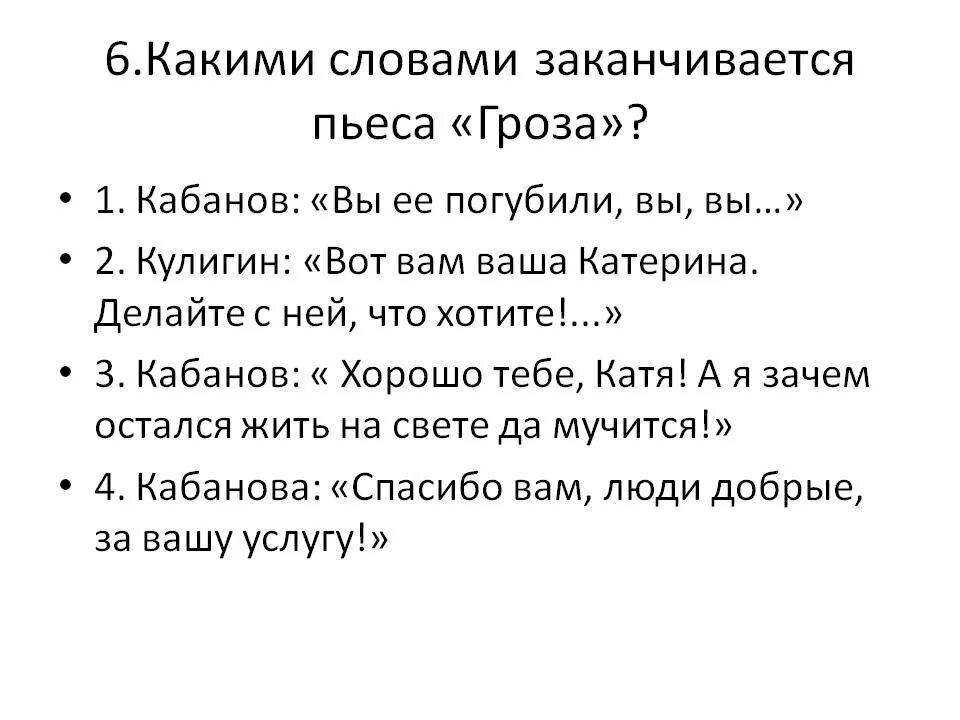 6.Какими словами заканчивается пьеса «Гроза»?

• 1. Кабанов: «Вы ее погубили, вы, вы…»

• 2. Кулигин: «Вот вам ваша Катерина. Делайте с ней, что хотите!...»

• 3. Кабанов: « Хорошо тебе, Катя! А я зачем остался жить на свете да мучится!»

• 4. Кабанова: «Спасибо вам, люди добрые, за вашу услугу!»